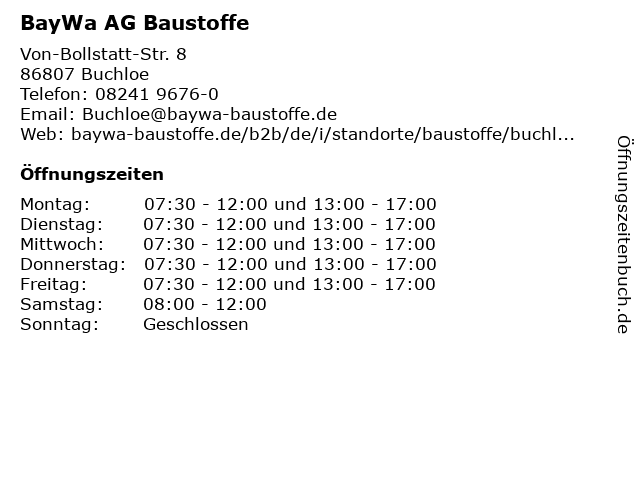 BayWa AG Baustoffe

Von-Bollstatt-Str. 8
86807 Buchloe
Telefon: 08241 9676-0
Email: Buchloe@baywa-baustoffe.de
Web: baywa-baustoffe.de/b2b/de/i/standorte/baustoffe/buchl...

Öffnungszeiten

Montag: 07:30 - 12:00 und 13:00 - 17:00
Dienstag: 07:30 - 12:00 und 13:00 - 17:00
Mittwoch: 07:30 - 12:00 und 13:00 - 17:00
Donnerstag: 07:30 - 12:00 und 13:00 - 17:00
Freitag: 07:30 - 12:00 und 13:00 - 17:00
Samstag: 08:00 - 12:00
Sonntag: Geschlossen

Öffnungszeitenbuch.de